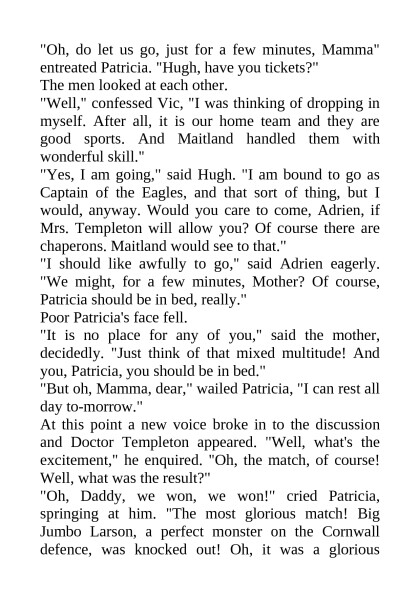 "Oh, do let us go, just for a few minutes, Mamma" entreated Patricia. "Hugh, have you tickets?"
The men looked at each other.
"Well," confessed Vic, "I was thinking of dropping in myself. After all, it is our home team and they are good sports. And Maitland handled them with wonderful skill."
"Yes, I am going," said Hugh. "I am bound to go as Captain of the Eagles, and that sort of thing, but I would, anyway. Would you care to come, Adrien, if Mrs. Templeton will allow you? Of course there are chaperons. Maitland would see to that."
"I should like awfully to go," said Adrien eagerly. "We might, for a few minutes, Mother? Of course, Patricia should be in bed, really."
Poor Patricia's face fell.
"It is no place for any of you," said the mother, decidedly. "Just think of that mixed multitude! And you, Patricia, you should be in bed."
"But oh, Mamma, dear," wailed Patricia, "I can rest all day to-morrow."
At this point a new voice broke in to the discussion and Doctor Templeton appeared. "Well, what's the excitement," he enquired. "Oh, the match, of course! Well, what was the result?"
"Oh, Daddy, we won, we won!" cried Patricia, springing at him. "The most glorious match! Big Jumbo Larson, a perfect monster on the Cornwall defence, was knocked out! Oh, it was a glorious